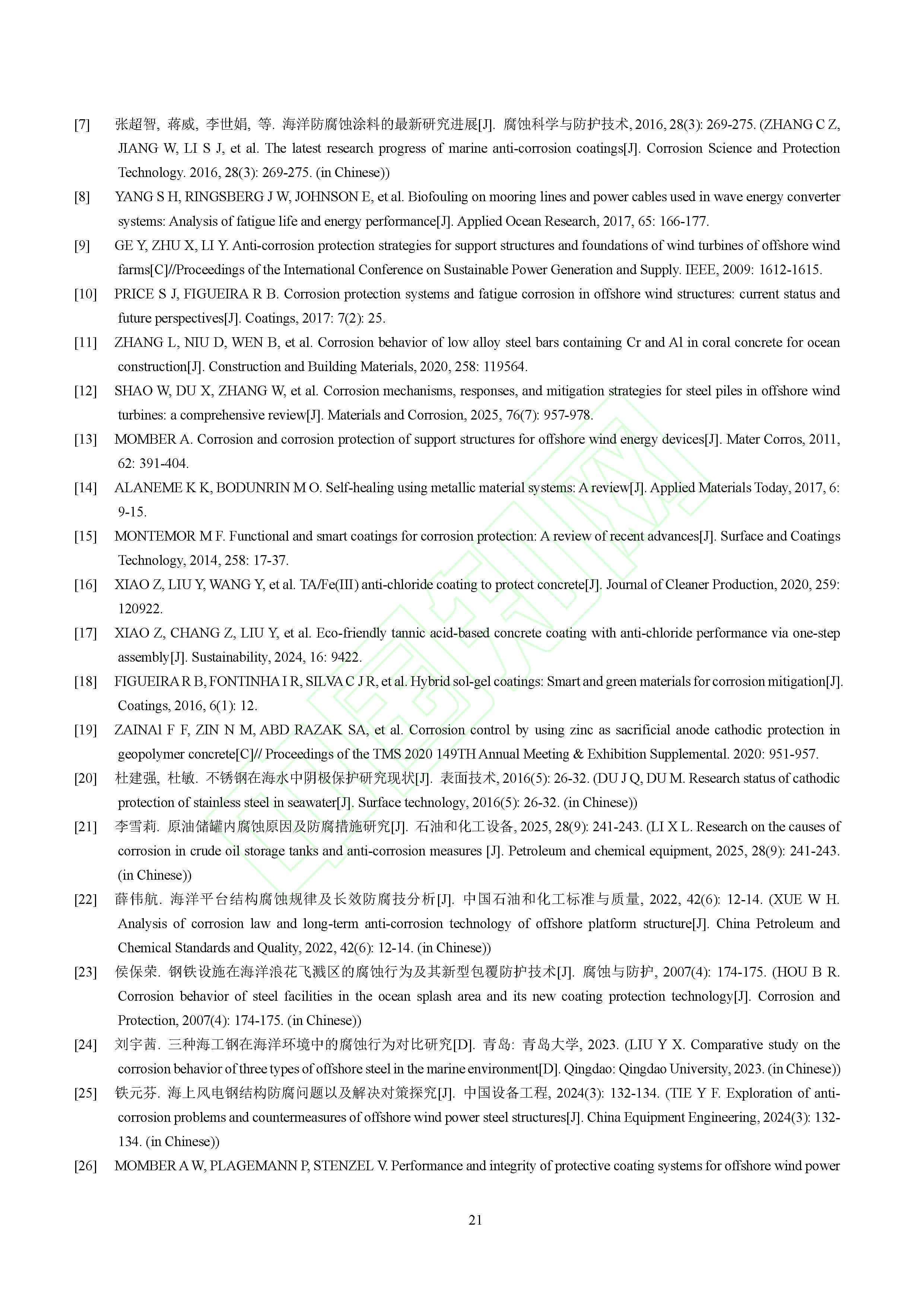 [7] 张超智, 蒋威, 李世娟, 等. 海洋防腐蚀涂料的最新研究进展[J]. 腐蚀科学与防护技术, 2016, 28(3): 269-275. (ZHANG C Z, JIANG W, LI S J, et al. The latest research progress of marine anti-corrosion coatings[J]. Corrosion Science and Protection Technology. 2016, 28(3): 269-275. (in Chinese))

[8] YANG S H, RINGSBERG J W, JOHNSON E, et al. Biofouling on mooring lines and power cables used in wave energy converter systems: Analysis of fatigue life and energy performance[J]. Applied Ocean Research, 2017, 65: 166-177.

[9] GE Y, ZHU X, LI Y. Anti-corrosion protection strategies for support structures and foundations of wind turbines of offshore wind farms[C]//Proceedings of the International Conference on Sustainable Power Generation and Supply. IEEE, 2009: 1612-1615.

[10] PRICE S J, FIGUEIRA R B. Corrosion protection systems and fatigue corrosion in offshore wind structures: current status and future perspectives[J]. Coatings, 2017: 7(2): 25.

[11] ZHANG L, NIU D, WEN B, et al. Corrosion behavior of low alloy steel bars containing Cr and Al in coral concrete for ocean construction[J]. Construction and Building Materials, 2020, 258: 119564.

[12] SHAO W, DU X, ZHANG W, et al. Corrosion mechanisms, responses, and mitigation strategies for steel piles in offshore wind turbines: a comprehensive review[J]. Materials and Corrosion, 2025, 76(7): 957-978.

[13] MOMBER A. Corrosion and corrosion protection of support structures for offshore wind energy devices[J]. Mater Corros, 2011, 62: 391-404.

[14] ALANEME K K, BODUNRIN M O. Self-healing using metallic material systems: A review[J]. Applied Materials Today, 2017, 6: 9-15.

[15] MONTEMOR M F. Functional and smart coatings for corrosion protection: A review of recent advances[J]. Surface and Coatings Technology, 2014, 258: 17-37.

[16] XIAO Z, LIU Y, WANG Y, et al. TA/Fe(III) anti-chloride coating to protect concrete[J]. Journal of Cleaner Production, 2020, 259: 120922.

[17] XIAO Z, CHANG Z, LIU Y, et al. Eco-friendly tannic acid-based concrete coating with anti-chloride performance via one-step assembly[J]. Sustainability, 2024, 16: 9422.

[18] FIGUEIRA R B, FONTINHA I R, SILVA C J R, et al. Hybrid sol-gel coatings: Smart and green materials for corrosion mitigation[J]. Coatings, 2016, 6(1): 12.

[19] ZAINAl F F, ZIN N M, ABD RAZAK SA, et al. Corrosion control by using zinc as sacrificial anode cathodic protection in geopolymer concrete[C]// Proceedings of the TMS 2020 149TH Annual Meeting & Exhibition Supplemental. 2020: 951-957.

[20] 杜建强, 杜敏. 不锈钢在海水中阴极保护研究现状[J]. 表面技术, 2016(5): 26-32. (DU J Q, DU M. Research status of cathodic protection of stainless steel in seawater[J]. Surface technology, 2016(5): 26-32. (in Chinese))

[21] 李雪莉. 原油储罐内腐蚀原因及防腐措施研究[J]. 石油和化工设备, 2025, 28(9): 241-243. (LI X L. Research on the causes of corrosion in crude oil storage tanks and anti-corrosion measures [J]. Petroleum and chemical equipment, 2025, 28(9): 241-243. (in Chinese))

[22] 薛伟航. 海洋平台结构腐蚀规律及长效防腐技分析[J]. 中国石油和化工标准与质量, 2022, 42(6): 12-14. (XUE W H. Analysis of corrosion law and long-term anti-corrosion technology of offshore platform structure[J]. China Petroleum and Chemical Standards and Quality, 2022, 42(6): 12-14. (in Chinese))

[23] 侯保荣. 钢铁设施在海洋浪花飞溅区的腐蚀行为及其新型包覆防护技术[J]. 腐蚀与防护, 2007(4): 174-175. (HOU B R. Corrosion behavior of steel facilities in the ocean splash area and its new coating protection technology[J]. Corrosion and Protection, 2007(4): 174-175. (in Chinese))

[24] 刘宇茜. 三种海工钢在海洋环境中的腐蚀行为对比研究[D]. 青岛: 青岛大学, 2023. (LIU Y X. Comparative study on the corrosion behavior of three types of offshore steel in the marine environment[D]. Qingdao: Qingdao University, 2023. (in Chinese))

[25] 铁元芬. 海上风电钢结构防腐问题以及解决对策探究[J]. 中国设备工程, 2024(3): 132-134. (TIE Y F. Exploration of anti-corrosion problems and countermeasures of offshore wind power steel structures[J]. China Equipment Engineering, 2024(3): 132-134. (in Chinese))

[26] MOMBER A W, PLAGEMANN P, STENZEL V. Performance and integrity of protective coating systems for offshore wind power

21